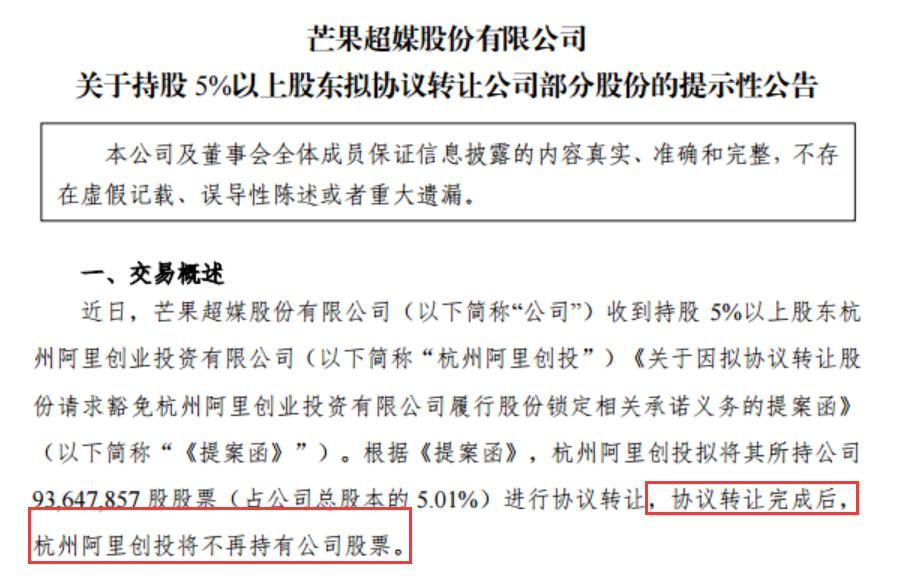 芒果超媒股份有限公司
关于持股 5%以上股东拟协议转让公司部分股份的提示性公告

本公司及董事会全体成员保证信息披露的内容真实、准确和完整，不存在虚假记载、误导性陈述或者重大遗漏。

一、交易概述

近日，芒果超媒股份有限公司（以下简称“公司”）收到持股 5%以上股东杭州阿里创业投资有限公司（以下简称“杭州阿里创投”）《关于因拟协议转让股份请求豁免杭州阿里创业投资有限公司履行股份锁定相关承诺义务的提案函》（以下简称“《提案函》”）。根据《提案函》，杭州阿里创投拟将其所持公司 93,647,857 股股票（占公司总股本的 5.01%）进行协议转让，协议转让完成后，杭州阿里创投将不再持有公司股票。